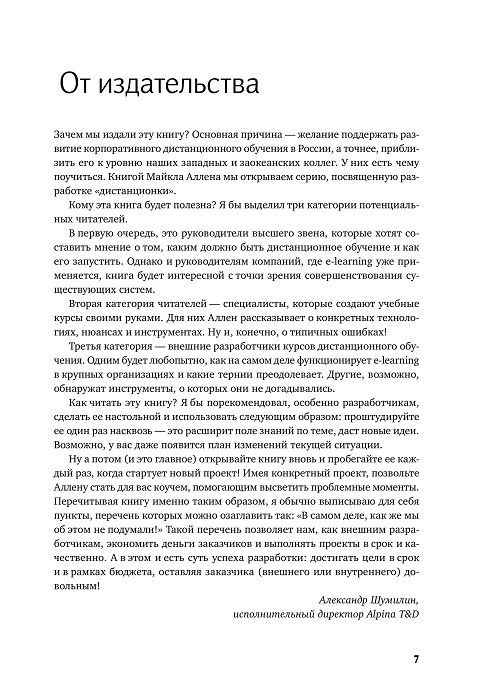 От издательства

Зачем мы издали эту книгу? Основная причина — желание поддержать развитие корпоративного дистанционного обучения в России, а точнее, приблизить его к уровню наших западных и заокеанских коллег. У них есть чему поучиться. Книгой Майкла Аллена мы открываем серию, посвященную разработке «дистанционки».

Кому эта книга будет полезна? Я бы выделил три категории потенциальных читателей.

В первую очередь, это руководители высшего звена, которые хотят составить мнение о том, каким должно быть дистанционное обучение и как его запустить. Однако и руководителям компаний, где e-learning уже применяется, книга будет интересной с точки зрения совершенствования существующих систем.

Вторая категория читателей — специалисты, которые создают учебные курсы своими руками. Для них Аллен рассказывает о конкретных технологиях, нюансах и инструментах. Ну и, конечно, о типичных ошибках!

Третья категория — внешние разработчики курсов дистанционного обучения. Одним будет любопытно, как на самом деле функционирует e-learning в крупных организациях и какие тернии преодолевает. Другие, возможно, обнаружат инструменты, о которых они не догадывались.

Как читать эту книгу? Я бы порекомендовал, особенно разработчикам, сделать ее настольной и использовать следующим образом: проштудируйте ее один раз насквозь — это расширит поле знаний по теме, даст новые идеи. Возможно, у вас даже появится план изменений текущей ситуации.

Ну а потом (и это главное) открывайте книгу вновь и пробегайте ее каждый раз, когда стартует новый проект! Имея конкретный проект, позвольте Аллену стать для вас коучем, помогающим высветить проблемные моменты. Перечитывая книгу именно таким образом, я обычно выписываю для себя пункты, перечень которых можно озаглавить так: «В самом деле, как же мы об этом не подумали!» Такой перечень позволяет нам, как внешним разработчикам, экономить деньги заказчиков и выполнять проекты в срок и качественно. А в этом и есть суть успеха разработки: достигать цели в срок и в рамках бюджета, оставляя заказчика (внешнего или внутреннего) довольным!

Александр Шумилин,
исполнительный директор Alpina T&D

7